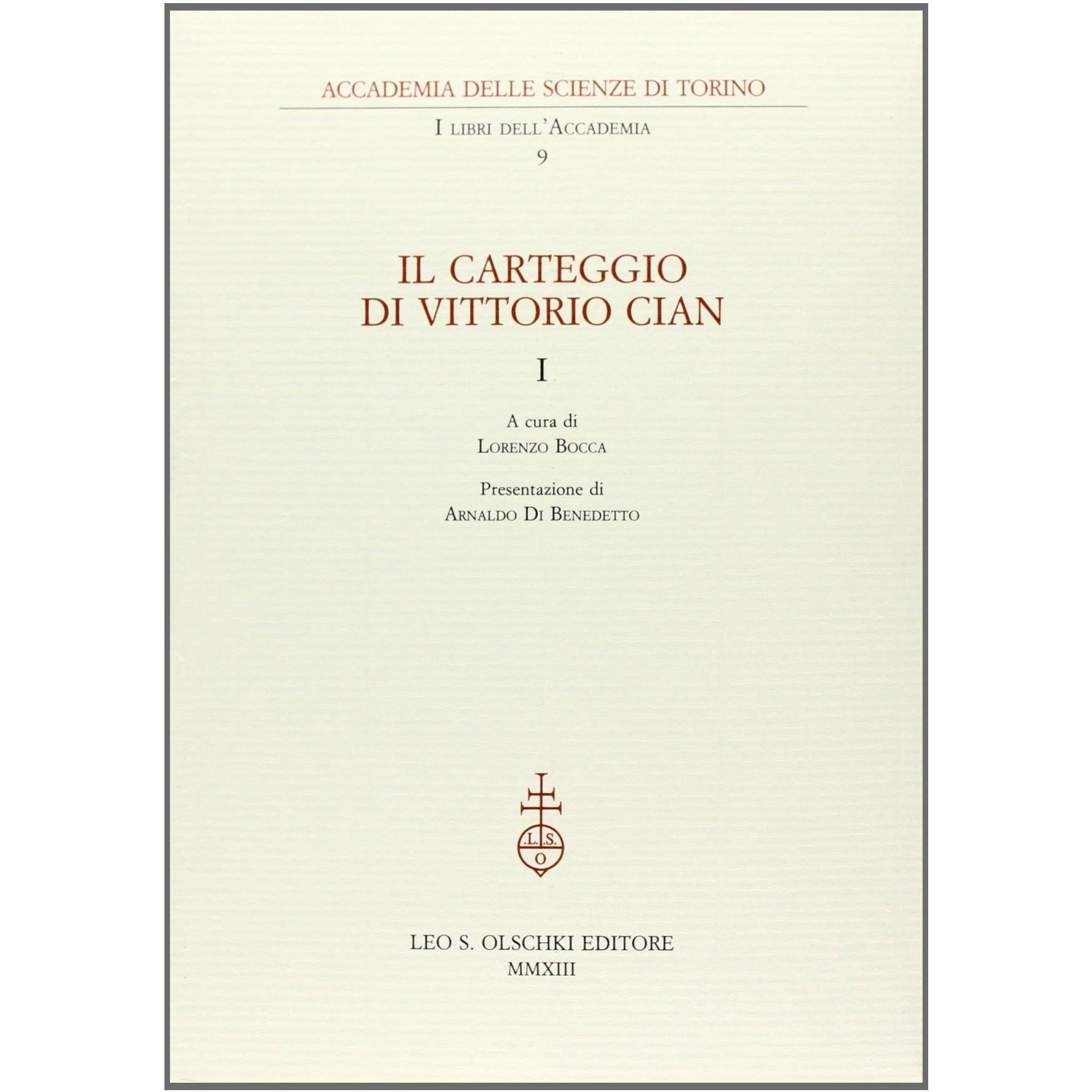 ACCADEMIA DELLE SCIENZE DI TORINO

I LIBRI DELL'ACCADEMIA
9

IL CARTEGGIO
DI VITTORIO CIAN

I

A cura di
LORENZO BOCCA

Presentazione di
ARNALDO DI BENEDETTO

.L.S.
O

LEO S. OLSCHKI EDITORE
MMXIII